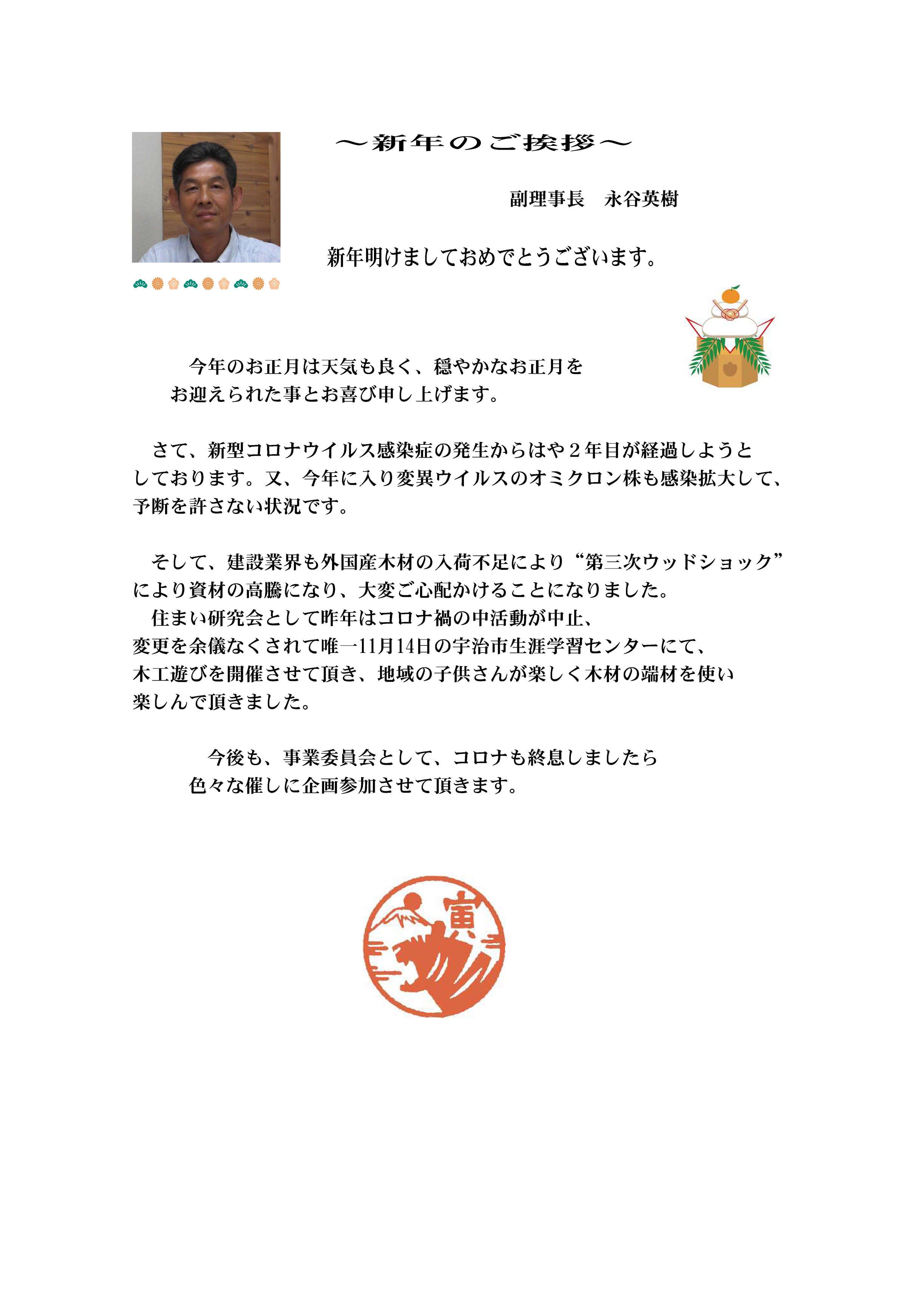 ～新年のご挨拶～

副理事長　永谷英樹

新年明けましておめでとうございます。

今年のお正月は天気も良く、穏やかなお正月をお迎えられた事とお喜び申し上げます。

さて、新型コロナウイルス感染症の発生からはや２年目が経過しようとしております。又、今年に入り変異ウイルスのオミクロン株も感染拡大して、予断を許さない状況です。

そして、建設業界も外国産木材の入荷不足により“第三次ウッドショック”により資材の高騰になり、大変ご心配かけることになりました。
住まい研究会として昨年はコロナ禍の中活動が中止、変更を余儀なくされて唯一11月14日の宇治市生涯学習センターにて、木工遊びを開催させて頂き、地域の子供さんが楽しく木材の端材を使い楽しんで頂きました。

今後も、事業委員会として、コロナも終息しましたら色々な催しに企画参加させて頂きます。

寅